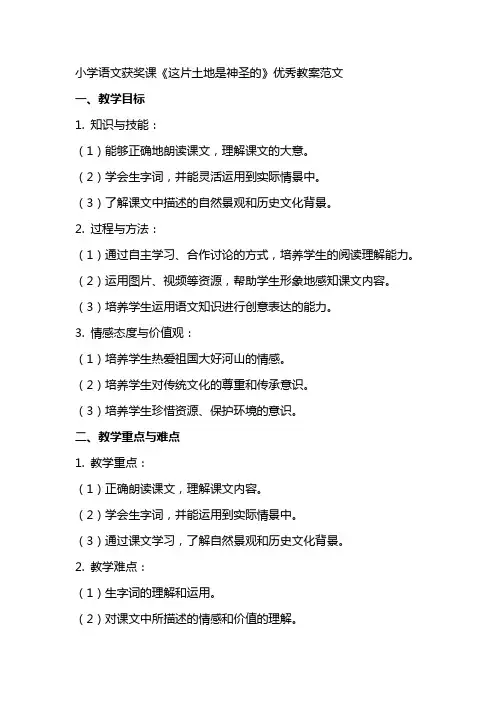 小学语文获奖课《这片土地是神圣的》优秀教案范文

一、教学目标

1. 知识与技能：

（1）能够正确地朗读课文，理解课文的大意。

（2）学会生字词，并能灵活运用到实际情景中。

（3）了解课文中描述的自然景观和历史文化背景。

2. 过程与方法：

（1）通过自主学习、合作讨论的方式，培养学生的阅读理解能力。

（2）运用图片、视频等资源，帮助学生形象地感知课文内容。

（3）培养学生运用语文知识进行创意表达的能力。

3. 情感态度与价值观：

（1）培养学生热爱祖国大好河山的情感。

（2）培养学生对传统文化的尊重和传承意识。

（3）培养学生珍惜资源、保护环境的意识。

二、教学重点与难点

1. 教学重点：

（1）正确朗读课文，理解课文内容。

（2）学会生字词，并能运用到实际情景中。

（3）通过课文学习，了解自然景观和历史文化背景。

2. 教学难点：

（1）生字词的理解和运用。

（2）对课文中所描述的情感和价值的理解。